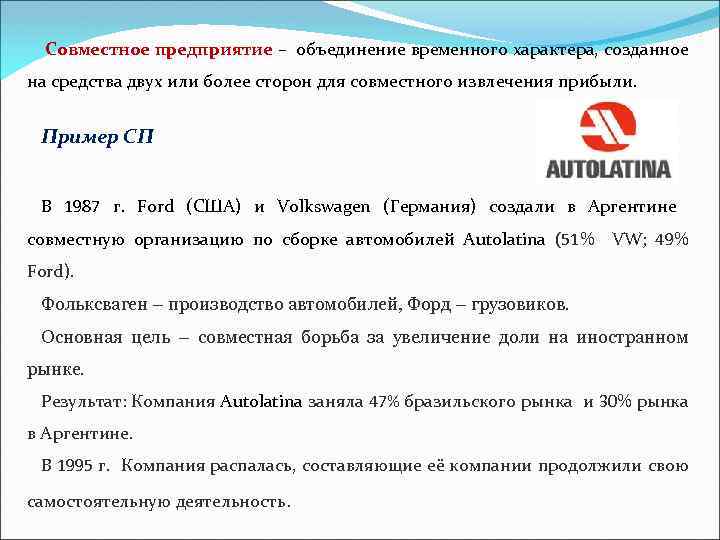 Совместное предприятие – объединение временного характера, созданное на средства двух или более сторон для совместного извлечения прибыли.

Пример СП

AUTOLATINA

В 1987 г. Ford (США) и Volkswagen (Германия) создали в Аргентине совместную организацию по сборке автомобилей Autolatina (51% VW; 49% Ford).

Фольксваген – производство автомобилей, Форд – грузовиков.

Основная цель – совместная борьба за увеличение доли на иностранном рынке.

Результат: Компания Autolatina заняла 47% бразильского рынка и 30% рынка в Аргентине.

В 1995 г. Компания распалась, составляющие её компании продолжили свою самостоятельную деятельность.